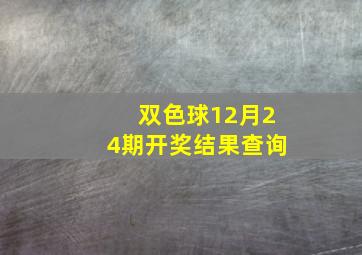 双色球12月24期开奖结果查询